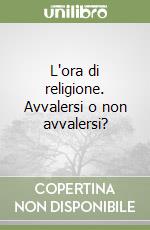 unilibro

L'ora di religione. Avvalersi o non avvalersi?

COPERTINA NON DISPONIBILE